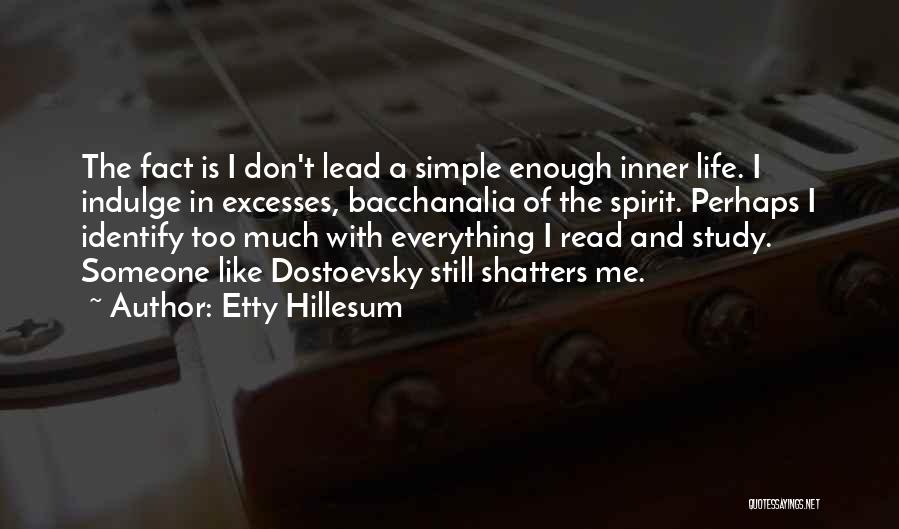 The fact is I don't lead a simple enough inner life. I indulge in excesses, bacchanalia of the spirit. Perhaps I identify too much with everything I read and study. Someone like Dostoevsky still shatters me.

~ Author: Etty Hillesum

QUOTESSAYINGS.NET